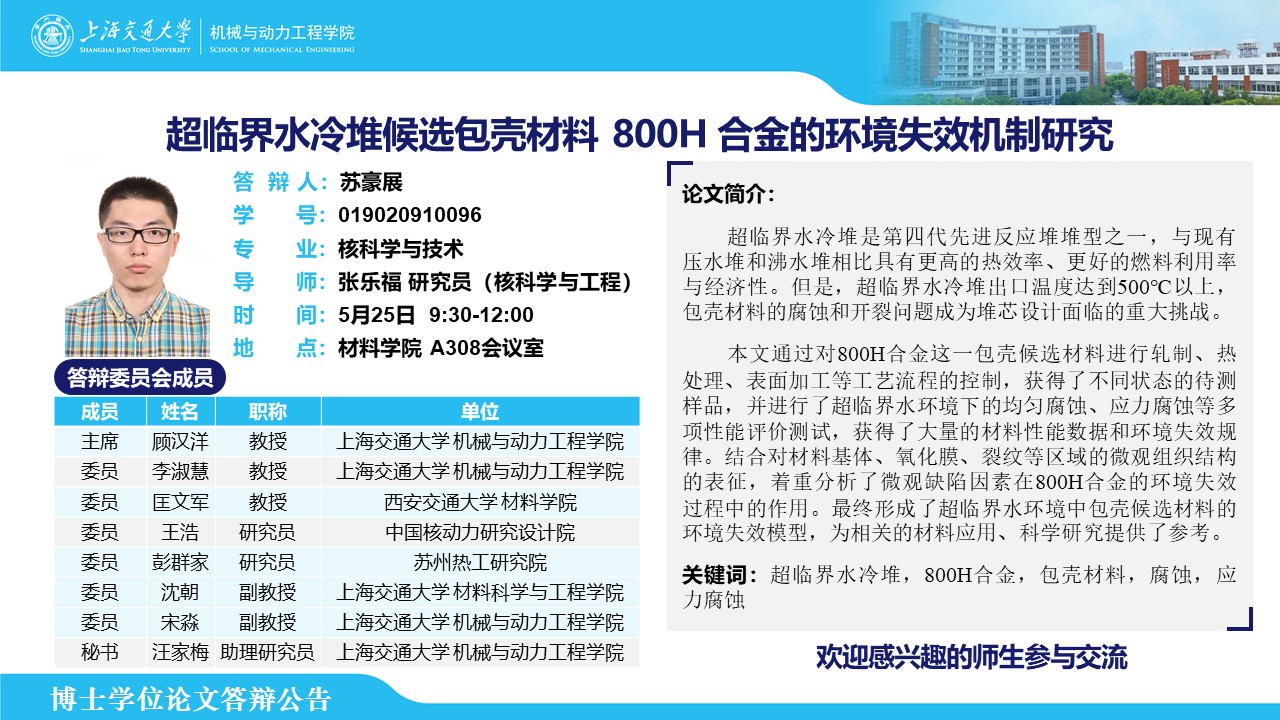 上海交通大学
SHANGHAI JIAO TONG UNIVERSITY
机械与动力工程学院
SCHOOL OF MECHANICAL ENGINEERING

超临界水冷堆候选包壳材料 800H 合金的环境失效机制研究

答 辩 人：苏豪展
学 号：019020910096
专 业：核科学与技术
导 师：张乐福 研究员（核科学与工程）
时 间：5月25日 9:30-12:00
地 点：材料学院 A308会议室

答辩委员会成员

| 成员 | 姓名 | 职称 | 单位 |
|---|---|---|---|
| 主席 | 顾汉洋 | 教授 | 上海交通大学机械与动力工程学院 |
| 委员 | 李淑慧 | 教授 | 上海交通大学机械与动力工程学院 |
| 委员 | 匡文军 | 教授 | 西安交通大学材料学院 |
| 委员 | 王浩 | 研究员 | 中国核动力研究设计院 |
| 委员 | 彭群家 | 研究员 | 苏州热工研究院 |
| 委员 | 沈朝 | 副教授 | 上海交通大学材料科学与工程学院 |
| 委员 | 宋淼 | 副教授 | 上海交通大学机械与动力工程学院 |
| 秘书 | 汪家梅 | 助理研究员 | 上海交通大学机械与动力工程学院 |

论文简介：

超临界水冷堆是第四代先进反应堆堆型之一，与现有压水堆和沸水堆相比具有更高的热效率、更好的燃料利用率与经济性。但是，超临界水冷堆出口温度达到500℃以上，包壳材料的腐蚀和开裂问题成为堆芯设计面临的重大挑战。

本文通过对800H合金这一包壳候选材料进行轧制、热处理、表面加工等工艺流程的控制，获得了不同状态的待测样品，并进行了超临界水环境下的均匀腐蚀、应力腐蚀等多项性能评价测试，获得了大量的材料性能数据和环境失效规律。结合对材料基体、氧化膜、裂纹等区域的微观组织结构的表征，着重分析了微观缺陷因素在800H合金的环境失效过程中的作用。最终形成了超临界水环境中包壳候选材料的环境失效模型，为相关的材料应用、科学研究提供了参考。

关键词：超临界水冷堆，800H合金，包壳材料，腐蚀，应力腐蚀

欢迎感兴趣的师生参与交流

博士学位论文答辩公告